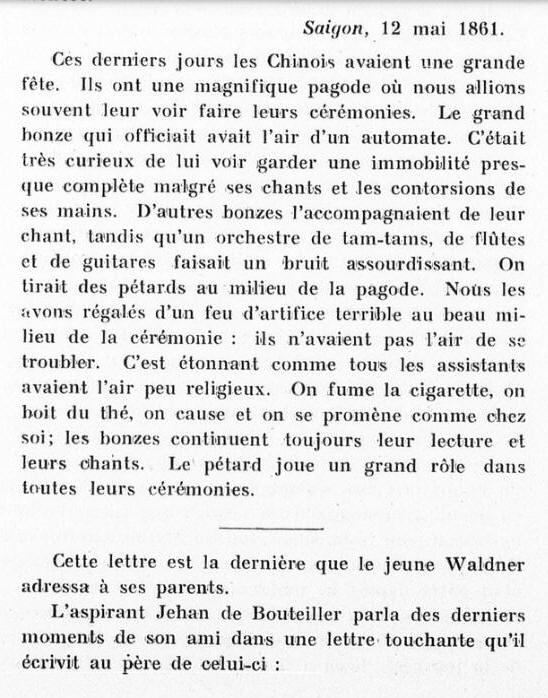 Saigon, 12 mai 1861.

Ces derniers jours les Chinois avaient une grande fête. Ils ont une magnifique pagode où nous allions souvent leur voir faire leurs cérémonies. Le grand bonze qui officiait avait l'air d'un automate. C'était très curieux de lui voir garder une immobilité presque complète malgré ses chants et les contorsions de ses mains. D'autres bonzes l'accompagnaient de leur chant, tandis qu'un orchestre de tam-tams, de flûtes et de guitares faisait un bruit assourdissant. On tirait des pétards au milieu de la pagode. Nous les avons régalés d'un feu d'artifice terrible au beau milieu de la cérémonie : ils n'avaient pas l'air de se troubler. C'est étonnant comme tous les assistants avaient l'air peu religieux. On fume la cigarette, on boit du thé, on cause et on se promène comme chez soi; les bonzes continuent toujours leur lecture et leurs chants. Le pétard joue un grand rôle dans toutes leurs cérémonies.

Cette lettre est la dernière que le jeune Waldner adressa à ses parents.

L'aspirant Jehan de Bouteiller parla des derniers moments de son ami dans une lettre touchante qu'il écrivit au père de celui-ci :